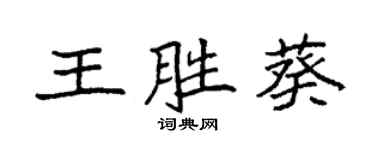 王胜葵

词典网